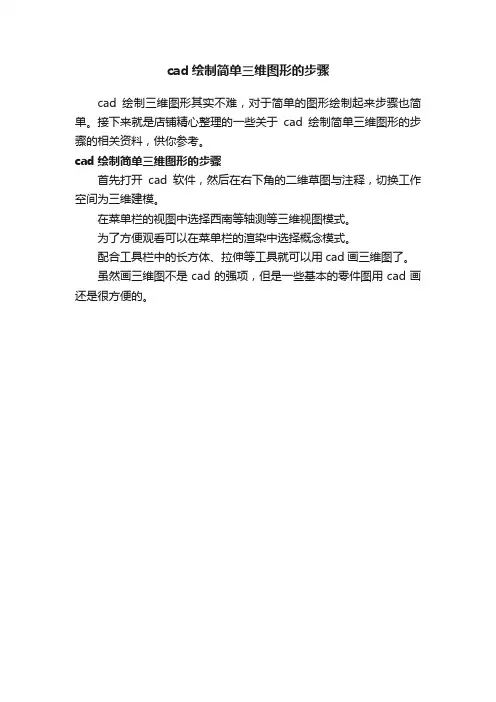 cad 绘制简单三维图形的步骤

cad 绘制三维图形其实不难，对于简单的图形绘制起来步骤也简单。接下来就是店铺精心整理的一些关于 cad 绘制简单三维图形的步骤的相关资料，供你参考。

cad 绘制简单三维图形的步骤

首先打开 cad 软件，然后在右下角的二维草图与注释，切换工作空间为三维建模。

在菜单栏的视图中选择西南等轴测等三维视图模式。

为了方便观看可以在菜单栏的渲染中选择概念模式。

配合工具栏中的长方体、拉伸等工具就可以用 cad 画三维图了。

虽然画三维图不是 cad 的强项，但是一些基本的零件图用 cad 画还是很方便的。